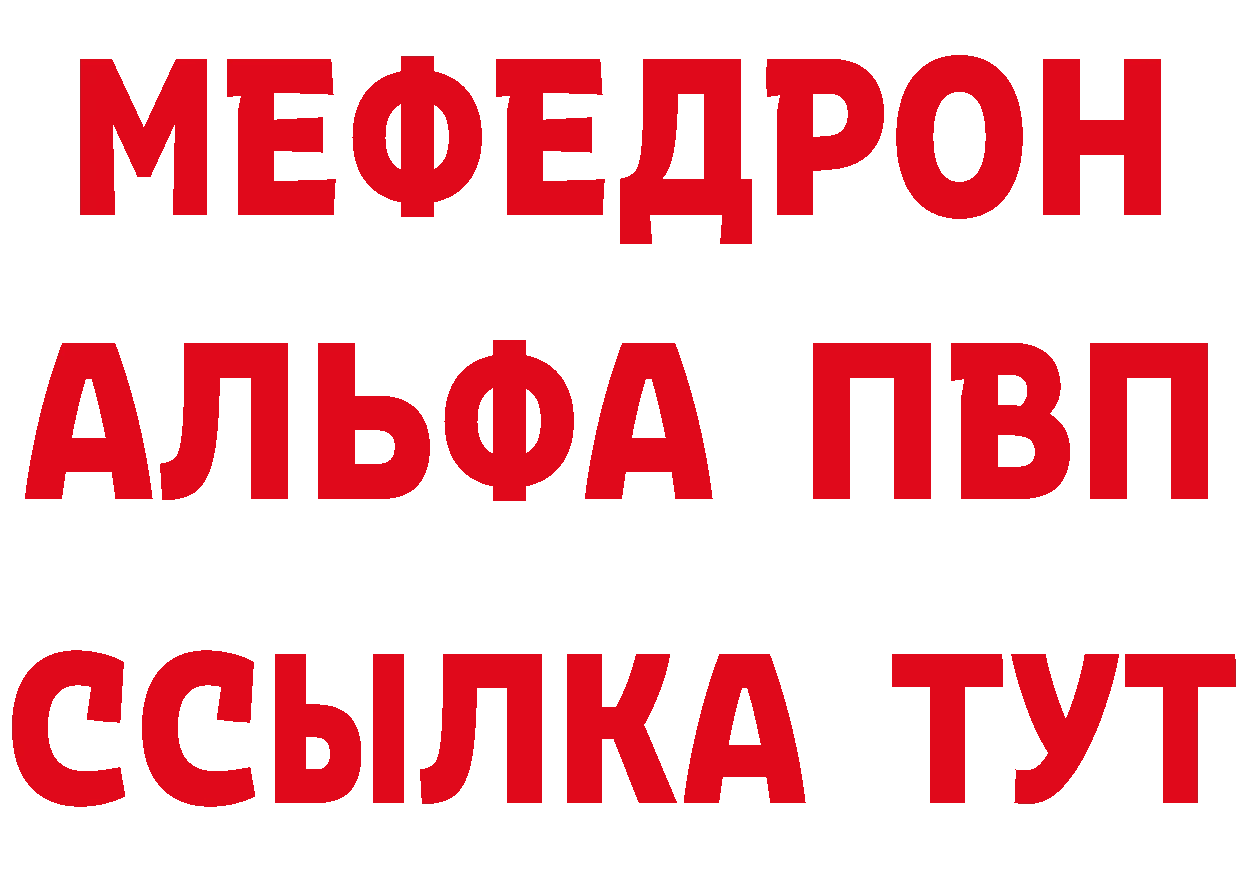 МЕФЕДРОН
АЛЬФА ПВП
ССЫЛКА ТУТ